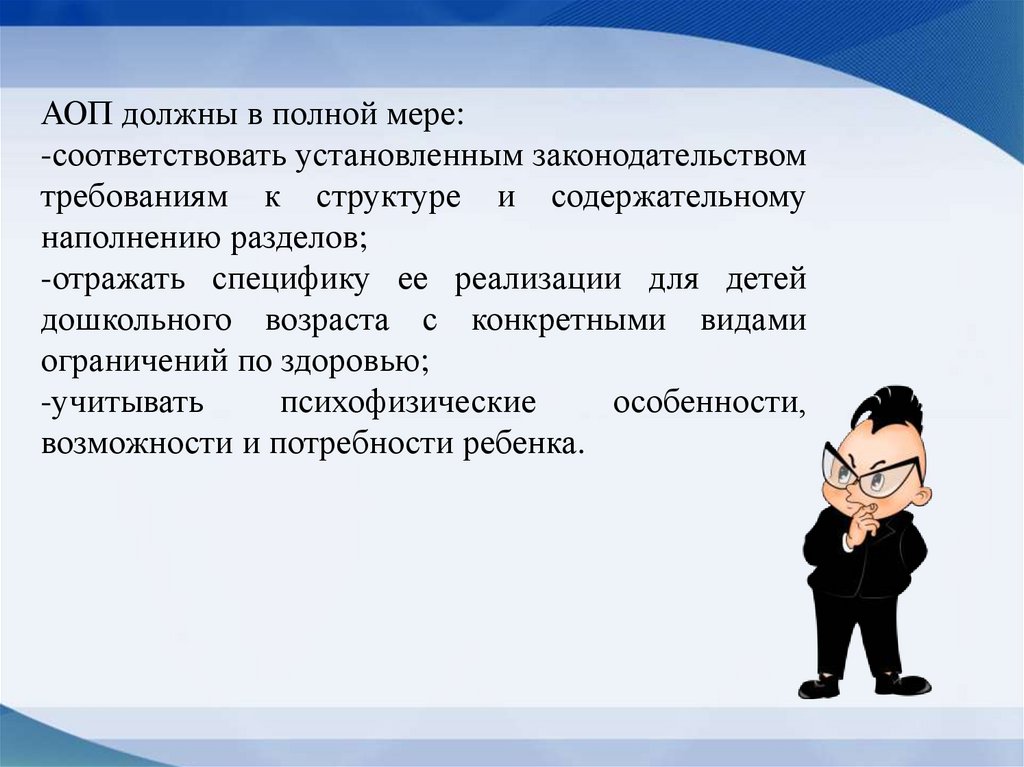 АОП должны в полной мере:
-соответствовать установленным законодательством требованиям к структуре и содержательному наполнению разделов;
-отражать специфику ее реализации для детей дошкольного возраста с конкретными видами ограничений по здоровью;
-учитывать психофизические особенности, возможности и потребности ребенка.